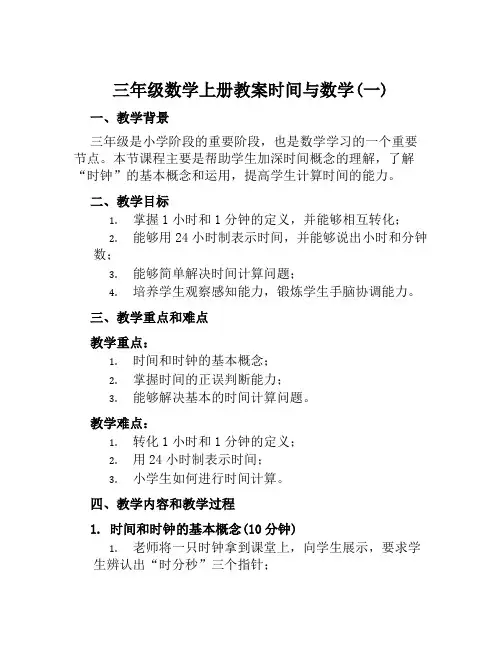 三年级数学上册教案时间与数学(一)

一、教学背景

三年级是小学阶段的重要阶段，也是数学学习的一个重要节点。本节课程主要是帮助学生加深时间概念的理解，了解“时钟”的基本概念和运用，提高学生计算时间的能力。

二、教学目标

1. 掌握 1 小时和 1 分钟的定义，并能够相互转化；
2. 能够用 24 小时制表示时间，并能够说出小时和分钟数；
3. 能够简单解决时间计算问题；
4. 培养学生观察感知能力，锻炼学生手脑协调能力。

三、教学重点和难点

教学重点：
1. 时间和时钟的基本概念；
2. 掌握时间的正误判断能力；
3. 能够解决基本的时间计算问题。

教学难点：
1. 转化 1 小时和 1 分钟的定义；
2. 用 24 小时制表示时间；
3. 小学生如何进行时间计算。

四、教学内容和教学过程

1. 时间和时钟的基本概念(10 分钟)

1. 老师将一只时钟拿到课堂上，向学生展示，要求学生辨认出“时分秒”三个指针；